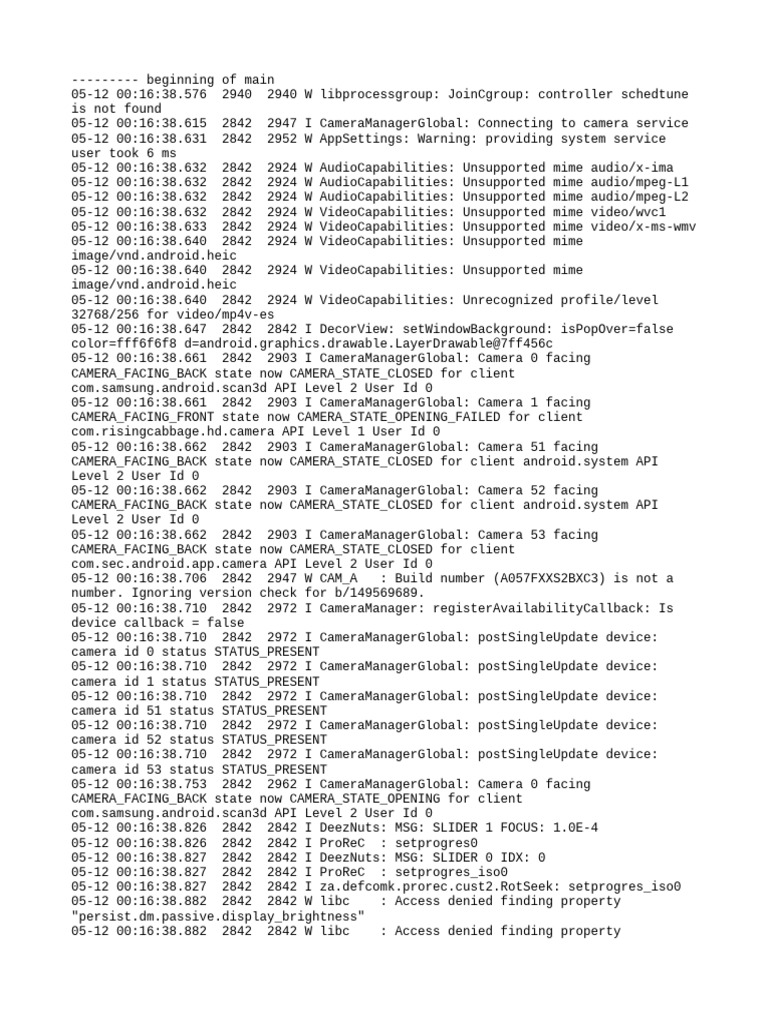 --------- beginning of main
05-12 00:16:38.576  2940  2940 W libprocessgroup: JoinCgroup: controller schedtune is not found
05-12 00:16:38.615  2842  2947 I CameraManagerGlobal: Connecting to camera service
05-12 00:16:38.631  2842  2952 W AppSettings: Warning: providing system service user took 6 ms
05-12 00:16:38.632  2842  2924 W AudioCapabilities: Unsupported mime audio/x-ima
05-12 00:16:38.632  2842  2924 W AudioCapabilities: Unsupported mime audio/mpeg-L1
05-12 00:16:38.632  2842  2924 W AudioCapabilities: Unsupported mime audio/mpeg-L2
05-12 00:16:38.632  2842  2924 W VideoCapabilities: Unsupported mime video/wvc1
05-12 00:16:38.633  2842  2924 W VideoCapabilities: Unsupported mime video/x-ms-wmv
05-12 00:16:38.640  2842  2924 W VideoCapabilities: Unsupported mime image/vnd.android.heic
05-12 00:16:38.640  2842  2924 W VideoCapabilities: Unsupported mime image/vnd.android.heic
05-12 00:16:38.640  2842  2924 W VideoCapabilities: Unrecognized profile/level 32768/256 for video/mp4v-es
05-12 00:16:38.647  2842  2842 I DecorView: setWindowBackground: isPopOver=false color=fff6f6f8 d=android.graphics.drawable.LayerDrawable@7ff456c
05-12 00:16:38.661  2842  2903 I CameraManagerGlobal: Camera 0 facing CAMERA_FACING_BACK state now CAMERA_STATE_CLOSED for client com.samsung.android.scan3d API Level 2 User Id 0
05-12 00:16:38.661  2842  2903 I CameraManagerGlobal: Camera 1 facing CAMERA_FACING_FRONT state now CAMERA_STATE_OPENING_FAILED for client com.risingcabbage.hd.camera API Level 1 User Id 0
05-12 00:16:38.662  2842  2903 I CameraManagerGlobal: Camera 51 facing CAMERA_FACING_BACK state now CAMERA_STATE_CLOSED for client android.system API Level 2 User Id 0
05-12 00:16:38.662  2842  2903 I CameraManagerGlobal: Camera 52 facing CAMERA_FACING_BACK state now CAMERA_STATE_CLOSED for client android.system API Level 2 User Id 0
05-12 00:16:38.662  2842  2903 I CameraManagerGlobal: Camera 53 facing CAMERA_FACING_BACK state now CAMERA_STATE_CLOSED for client com.sec.android.app.camera API Level 2 User Id 0
05-12 00:16:38.706  2842  2947 W CAM_A   : Build number (A057FXXS2BXC3) is not a number. Ignoring version check for b/149569689.
05-12 00:16:38.710  2842  2972 I CameraManager: registerAvailabilityCallback: Is device callback = false
05-12 00:16:38.710  2842  2972 I CameraManagerGlobal: postSingleUpdate device: camera id 0 status STATUS_PRESENT
05-12 00:16:38.710  2842  2972 I CameraManagerGlobal: postSingleUpdate device: camera id 1 status STATUS_PRESENT
05-12 00:16:38.710  2842  2972 I CameraManagerGlobal: postSingleUpdate device: camera id 51 status STATUS_PRESENT
05-12 00:16:38.710  2842  2972 I CameraManagerGlobal: postSingleUpdate device: camera id 52 status STATUS_PRESENT
05-12 00:16:38.710  2842  2972 I CameraManagerGlobal: postSingleUpdate device: camera id 53 status STATUS_PRESENT
05-12 00:16:38.753  2842  2962 I CameraManagerGlobal: Camera 0 facing CAMERA_FACING_BACK state now CAMERA_STATE_OPENING for client com.samsung.android.scan3d API Level 2 User Id 0
05-12 00:16:38.826  2842  2842 I DeezNuts: MSG: SLIDER 1 FOCUS: 1.0E-4
05-12 00:16:38.826  2842  2842 I ProReC  : setprogres0
05-12 00:16:38.827  2842  2842 I DeezNuts: MSG: SLIDER 0 IDX: 0
05-12 00:16:38.827  2842  2842 I ProReC  : setprogres_iso0
05-12 00:16:38.827  2842  2842 I za.defcomk.prorec.cust2.RotSeek: setprogres_iso0
05-12 00:16:38.882  2842  2842 W libc    : Access denied finding property "persist.dm.passive.display_brightness"
05-12 00:16:38.882  2842  2842 W libc    : Access denied finding property